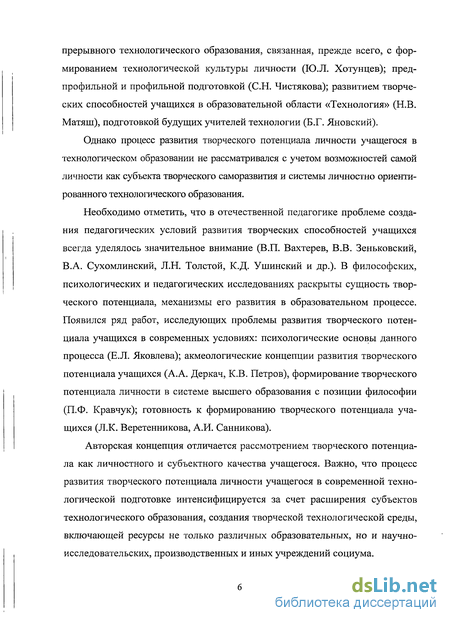 прерывного технологического образования, связанная, прежде всего, с формированием технологической культуры личности (Ю.Л. Хотунцев); предпрофильной и профильной подготовкой (С.Н. Чистякова); развитием творческих способностей учащихся в образовательной области «Технология» (Н.В. Матяш), подготовкой будущих учителей технологии (Б.Г. Яновский).

Однако процесс развития творческого потенциала личности учащегося в технологическом образовании не рассматривался с учетом возможностей самой личности как субъекта творческого саморазвития и системы личностно ориентированного технологического образования.

Необходимо отметить, что в отечественной педагогике проблеме создания педагогических условий развития творческих способностей учащихся всегда уделялось значительное внимание (В.П. Вахтерев, В.В. Зеньковский, В.А. Сухомлинский, Л.Н. Толстой, К.Д. Ушинский и др.). В философских, психологических и педагогических исследованиях раскрыты сущность творческого потенциала, механизмы его развития в образовательном процессе. Появился ряд работ, исследующих проблемы развития творческого потенциала учащихся в современных условиях: психологические основы данного процесса (Е.Л. Яковлева); акмеологические концепции развития творческого потенциала учащихся (А.А. Деркач, К.В. Петров), формирование творческого потенциала личности в системе высшего образования с позиции философии (П.Ф. Кравчук); готовность к формированию творческого потенциала учащихся (Л.К. Веретенникова, А.И. Санникова).

Авторская концепция отличается рассмотрением творческого потенциала как личностного и субъектного качества учащегося. Важно, что процесс развития творческого потенциала личности учащегося в современной технологической подготовке интенсифицируется за счет расширения субъектов технологического образования, создания творческой технологической среды, включающей ресурсы не только различных образовательных, но и научно-исследовательских, производственных и иных учреждений социума.

6

dsLib.net
библиотека диссертаций